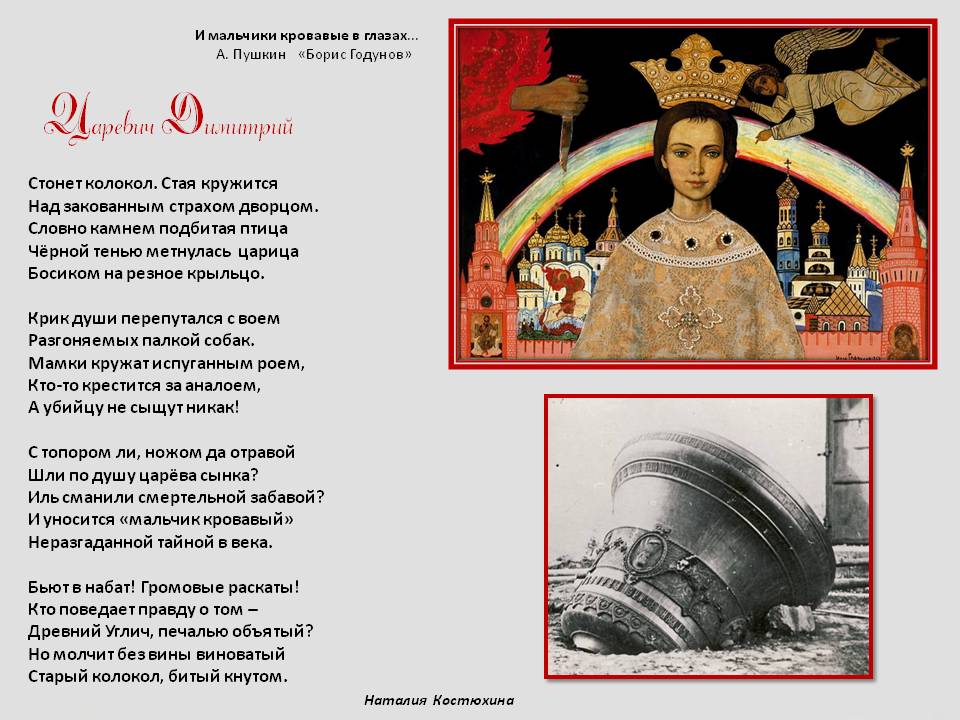 И мальчики кровавые в глазах…
А. Пушкин «Борис Годунов»

Царевич Димитрий

Стонет колокол. Стая кружится
Над закованным страхом дворцом.
Словно камнем подбитая птица
Чёрной тенью метнулась царица
Босиком на резное крыльцо.

Крик души перепутался с воем
Разгоняемых палкой собак.
Мамки кружат испуганным роем,
Кто-то крестится за аналоем,
А убийцу не сыщут никак!

С топором ли, ножом да отравой
Шли по душу царёва сынка?
Иль сманили смертельной забавой?
И уносится «мальчик кровавый»
Неразгаданной тайной в века.

Бьют в набат! Громовые раскаты!
Кто поведает правду о том –
Древний Углич, печалью объятый?
Но молчит без вины виноватый
Старый колокол, битый кнутом.

Наталия Костюхина